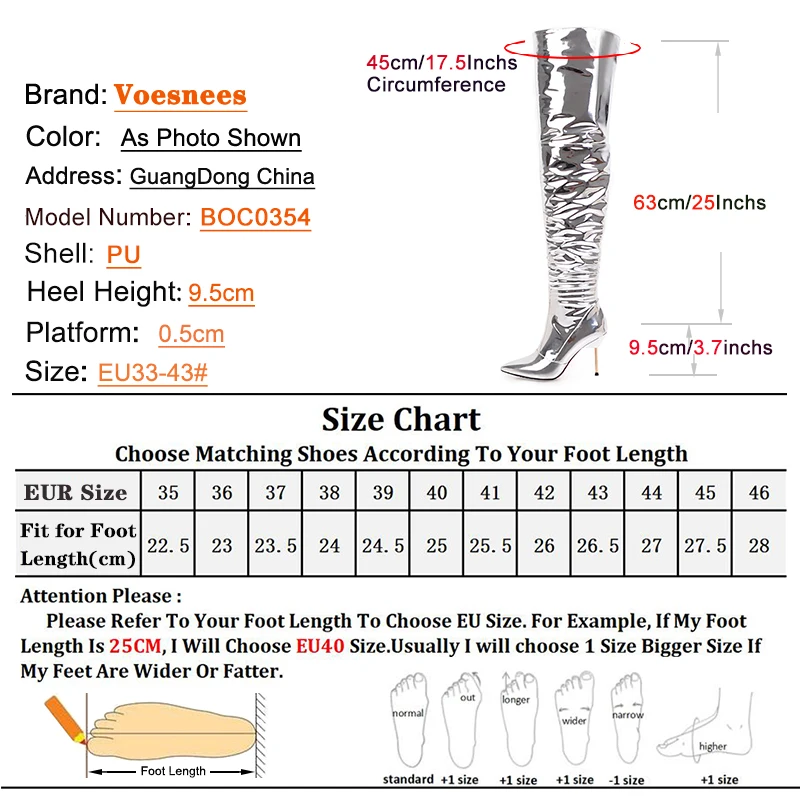 Brand: Voesnees
Color: As Photo Shown
Address: GuangDong China
Model Number: BOC0354
Shell: PU
Heel Height: 9.5cm
Platform: 0.5cm
Size: EU33-43#

45cm/17.5Inchs
Circumference

63cm/25Inchs

9.5cm/3.7inchs

Size Chart
Choose Matching Shoes According To Your Foot Length

| EUR Size | 35 | 36 | 37 | 38 | 39 | 40 | 41 | 42 | 43 | 44 | 45 | 46 |
|---|---|---|---|---|---|---|---|---|---|---|---|---|
| Fit for Foot Length(cm) | 22.5 | 23 | 23.5 | 24 | 24.5 | 25 | 25.5 | 26 | 26.5 | 27 | 27.5 | 28 |

Attention Please :
Please Refer To Your Foot Length To Choose EU Size. For Example, If My Foot Length Is 25CM, I Will Choose EU40 Size.Usually I will choose 1 Size Bigger Size If My Feet Are Wider Or Fatter.

Foot Length

normal
standard
out
+1 size
longer
+1 size
wider
+1 size
narrow
-1 size
higher
+1 size